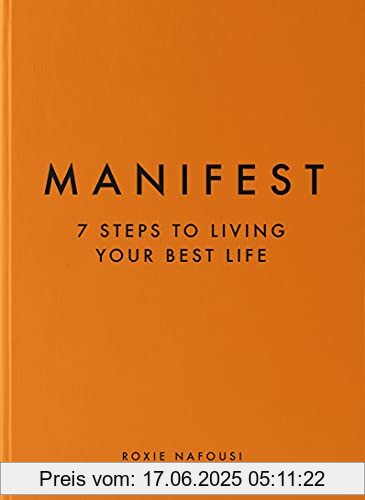 MANIFEST

7 STEPS TO LIVING YOUR BEST LIFE

ROXIE NAFOUSI

Preis vom: 17.06.2025 05:11:22